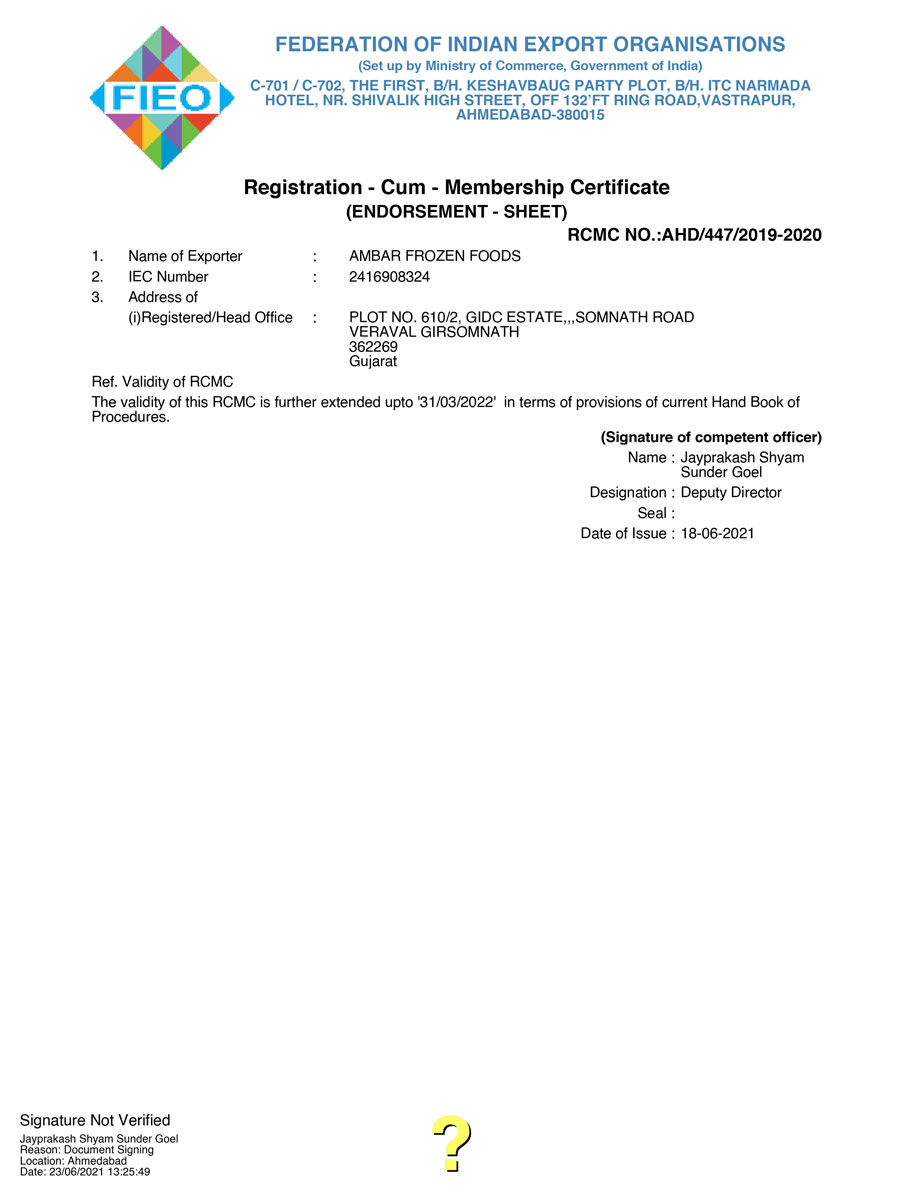 FIEO

FEDERATION OF INDIAN EXPORT ORGANISATIONS
(Set up by Ministry of Commerce, Government of India)
C-701 / C-702, THE FIRST, B/H. KESHAVBAUG PARTY PLOT, B/H. ITC NARMADA HOTEL, NR. SHIVALIK HIGH STREET, OFF 132'FT RING ROAD,VASTRAPUR, AHMEDABAD-380015

Registration - Cum - Membership Certificate
(ENDORSEMENT - SHEET)

RCMC NO.:AHD/447/2019-2020

1. Name of Exporter : AMBAR FROZEN FOODS
2. IEC Number : 2416908324
3. Address of
(i)Registered/Head Office : PLOT NO. 610/2, GIDC ESTATE,,,SOMNATH ROAD VERAVAL GIRSOMNATH 362269 Gujarat

Ref. Validity of RCMC
The validity of this RCMC is further extended upto '31/03/2022' in terms of provisions of current Hand Book of Procedures.

(Signature of competent officer)
Name : Jayprakash Shyam Sunder Goel
Designation : Deputy Director
Seal :
Date of Issue : 18-06-2021

Signature Not Verified
Jayprakash Shyam Sunder Goel
Reason: Document Signing
Location: Ahmedabad
Date: 23/06/2021 13:25:49

?